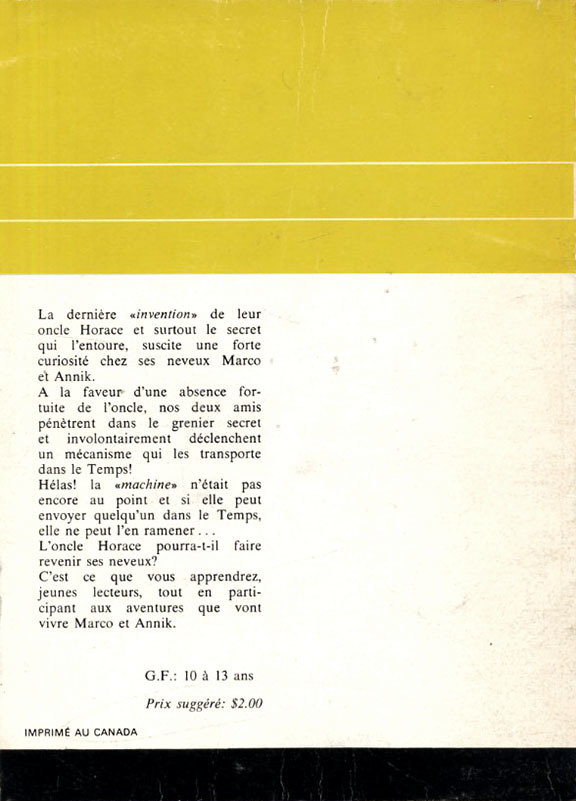 La dernière «invention» de leur oncle Horace et surtout le secret qui l'entoure, suscite une forte curiosité chez ses neveux Marco et Annik.
A la faveur d'une absence fortuite de l'oncle, nos deux amis pénètrent dans le grenier secret et involontairement déclenchent un mécanisme qui les transporte dans le Temps!
Hélas! la «machine» n'était pas encore au point et si elle peut envoyer quelqu'un dans le Temps, elle ne peut l'en ramener...
L'oncle Horace pourra-t-il faire revenir ses neveux?
C'est ce que vous apprendrez, jeunes lecteurs, tout en participant aux aventures que vont vivre Marco et Annik.

G.F.: 10 à 13 ans

Prix suggéré: $2.00

IMPRIMÉ AU CANADA